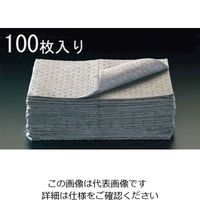 100枚入り

この画像は代表画像です
詳細は仕様をご確認ください